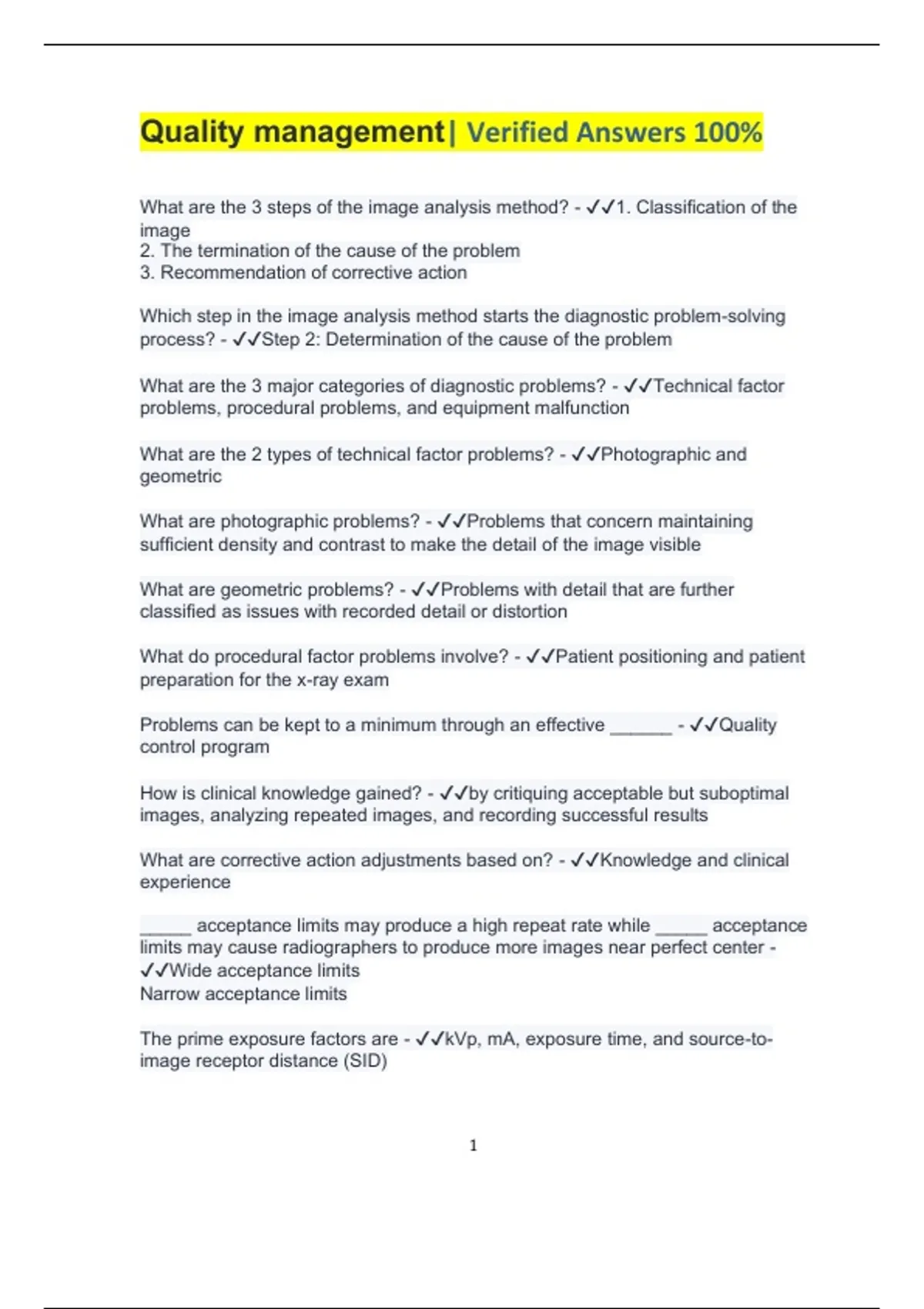 Quality management| Verified Answers 100%

What are the 3 steps of the image analysis method? - ✓✓1. Classification of the image
2. The termination of the cause of the problem
3. Recommendation of corrective action

Which step in the image analysis method starts the diagnostic problem-solving process? - ✓✓Step 2: Determination of the cause of the problem

What are the 3 major categories of diagnostic problems? - ✓✓Technical factor problems, procedural problems, and equipment malfunction

What are the 2 types of technical factor problems? - ✓✓Photographic and geometric

What are photographic problems? - ✓✓Problems that concern maintaining sufficient density and contrast to make the detail of the image visible

What are geometric problems? - ✓✓Problems with detail that are further classified as issues with recorded detail or distortion

What do procedural factor problems involve? - ✓✓Patient positioning and patient preparation for the x-ray exam

Problems can be kept to a minimum through an effective ______ - ✓✓Quality control program

How is clinical knowledge gained? - ✓✓by critiquing acceptable but suboptimal images, analyzing repeated images, and recording successful results

What are corrective action adjustments based on? - ✓✓Knowledge and clinical experience

_____ acceptance limits may produce a high repeat rate while _____ acceptance limits may cause radiographers to produce more images near perfect center - ✓✓Wide acceptance limits
Narrow acceptance limits

The prime exposure factors are - ✓✓kVp, mA, exposure time, and source-to-image receptor distance (SID)

1